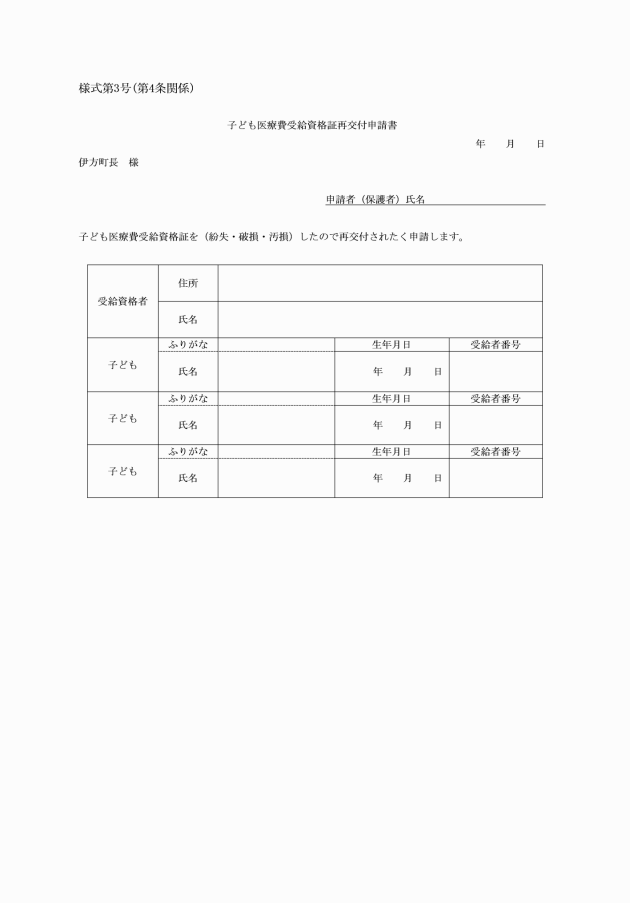 様式第3号(第4条関係)

子ども医療費受給資格証再交付申請書

年　月　日

伊方町長　様

申請者（保護者）氏名

子ども医療費受給資格証を（紛失・破損・汚損）したので再交付されたく申請します。

| 受給資格者 | 住所 | | | |
|---|---|---|---|---|
| | 氏名 | | | |
| 子ども | ふりがな | | 生年月日 | 受給者番号 |
| | 氏名 | | 年　月　日 | |
| 子ども | ふりがな | | 生年月日 | 受給者番号 |
| | 氏名 | | 年　月　日 | |
| 子ども | ふりがな | | 生年月日 | 受給者番号 |
| | 氏名 | | 年　月　日 | |